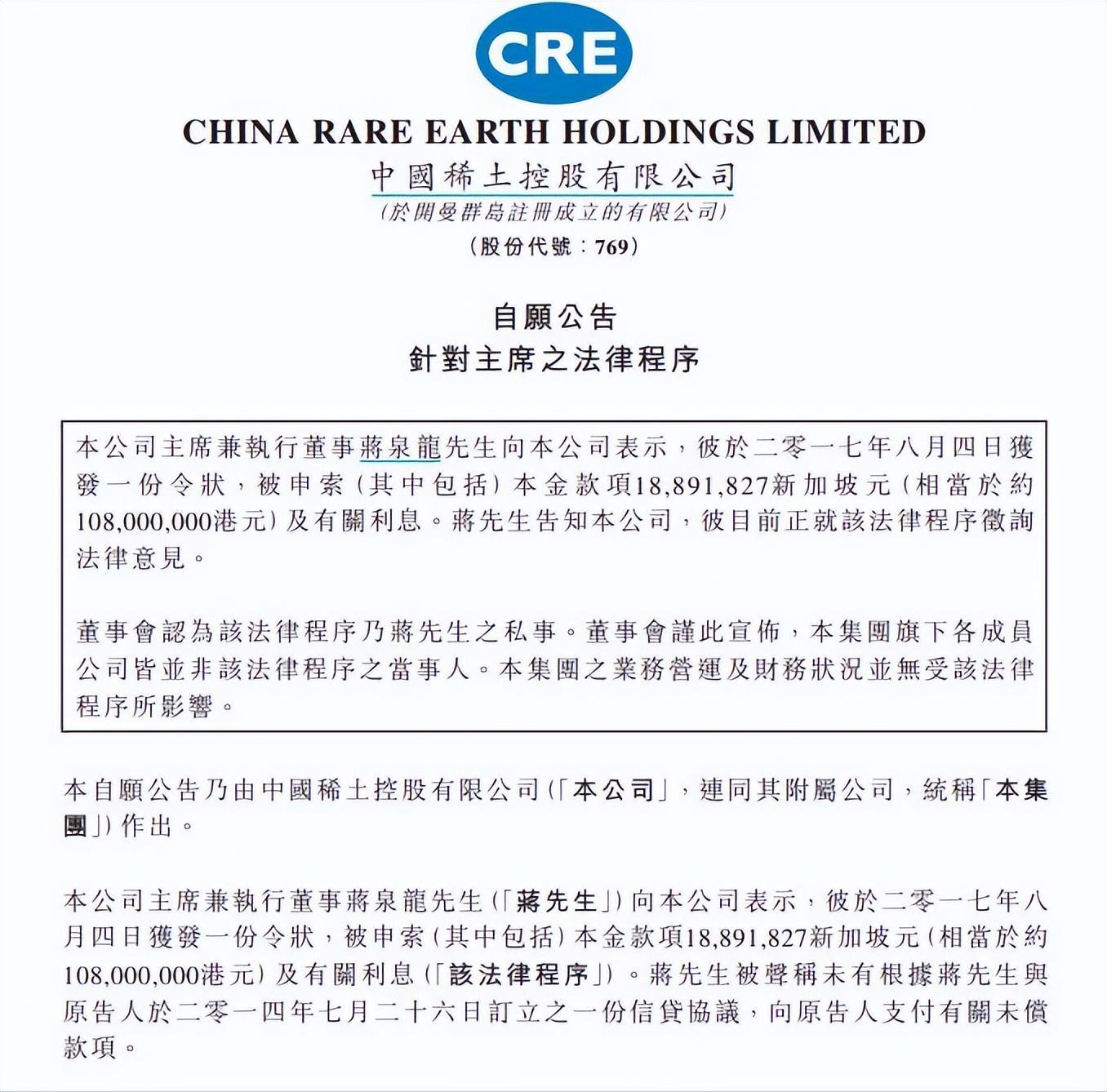 CRE

CHINA RARE EARTH HOLDINGS LIMITED
中國稀土控股有限公司
(於開曼群島註冊成立的有限公司)
(股份代號：769)

自願公告
針對主席之法律程序

本公司主席兼執行董事蔣泉龍先生向本公司表示，彼於二零一七年八月四日獲發一份令狀，被申索(其中包括)本金款項18,891,827新加坡元(相當於約108,000,000港元)及有關利息。蔣先生告知本公司，彼目前正就該法律程序徵詢法律意見。

董事會認為該法律程序乃蔣先生之私事。董事會謹此宣佈，本集團旗下各成員公司皆並非該法律程序之當事人。本集團之業務營運及財務狀況並無受該法律程序所影響。

本自願公告乃由中國稀土控股有限公司(「本公司」，連同其附屬公司，統稱「本集團」)作出。

本公司主席兼執行董事蔣泉龍先生(「蔣先生」)向本公司表示，彼於二零一七年八月四日獲發一份令狀，被申索(其中包括)本金款項18,891,827新加坡元(相當於約108,000,000港元)及有關利息(「該法律程序」)。蔣先生被聲稱未有根據蔣先生與原告人於二零一四年七月二十六日訂立之一份信貸協議，向原告人支付有關未償款項。